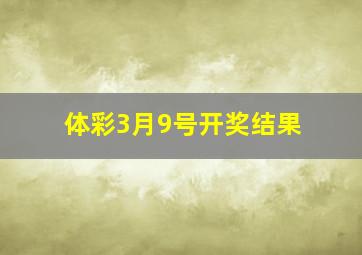 体彩3月9号开奖结果